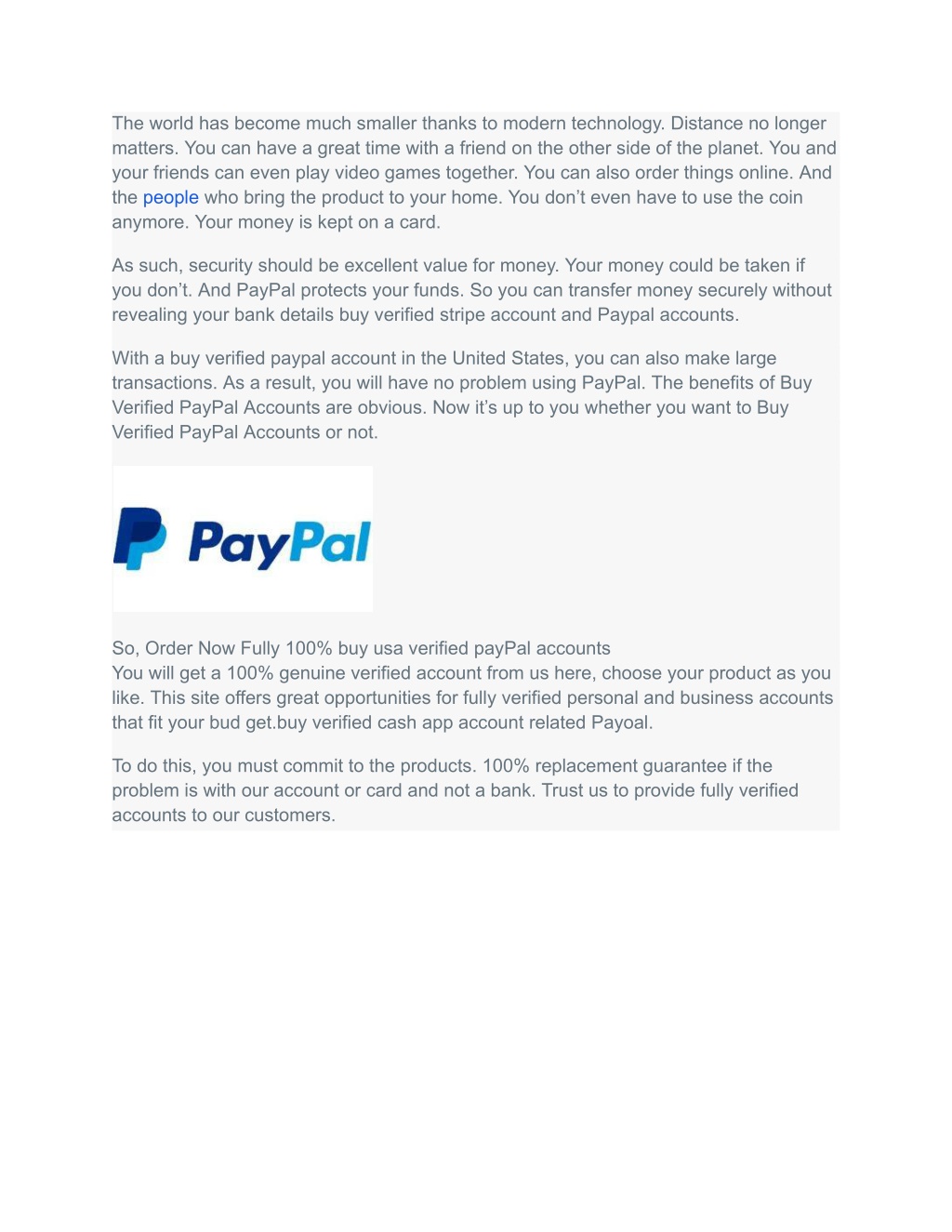 The world has become much smaller thanks to modern technology. Distance no longer matters. You can have a great time with a friend on the other side of the planet. You and your friends can even play video games together. You can also order things online. And the people who bring the product to your home. You don't even have to use the coin anymore. Your money is kept on a card.

As such, security should be excellent value for money. Your money could be taken if you don't. And PayPal protects your funds. So you can transfer money securely without revealing your bank details buy verified stripe account and Paypal accounts.

With a buy verified paypal account in the United States, you can also make large transactions. As a result, you will have no problem using PayPal. The benefits of Buy Verified PayPal Accounts are obvious. Now it's up to you whether you want to Buy Verified PayPal Accounts or not.

PayPal

So, Order Now Fully 100% buy usa verified payPal accounts
You will get a 100% genuine verified account from us here, choose your product as you like. This site offers great opportunities for fully verified personal and business accounts that fit your bud get.buy verified cash app account related Payoal.

To do this, you must commit to the products. 100% replacement guarantee if the problem is with our account or card and not a bank. Trust us to provide fully verified accounts to our customers.